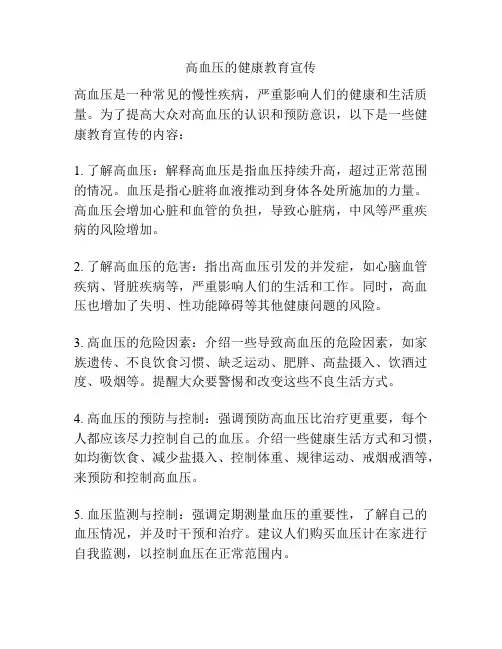 高血压的健康教育宣传

高血压是一种常见的慢性疾病，严重影响人们的健康和生活质量。为了提高大众对高血压的认识和预防意识，以下是一些健康教育宣传的内容：

1. 了解高血压：解释高血压是指血压持续升高，超过正常范围的情况。血压是指心脏将血液推动到身体各处所施加的力量。高血压会增加心脏和血管的负担，导致心脏病，中风等严重疾病的风险增加。

2. 了解高血压的危害：指出高血压引发的并发症，如心脑血管疾病、肾脏疾病等，严重影响人们的生活和工作。同时，高血压也增加了失明、性功能障碍等其他健康问题的风险。

3. 高血压的危险因素：介绍一些导致高血压的危险因素，如家族遗传、不良饮食习惯、缺乏运动、肥胖、高盐摄入、饮酒过度、吸烟等。提醒大众要警惕和改变这些不良生活方式。

4. 高血压的预防与控制：强调预防高血压比治疗更重要，每个人都应该尽力控制自己的血压。介绍一些健康生活方式和习惯，如均衡饮食、减少盐摄入、控制体重、规律运动、戒烟戒酒等，来预防和控制高血压。

5. 血压监测与控制：强调定期测量血压的重要性，了解自己的血压情况，并及时干预和治疗。建议人们购买血压计在家进行自我监测，以控制血压在正常范围内。